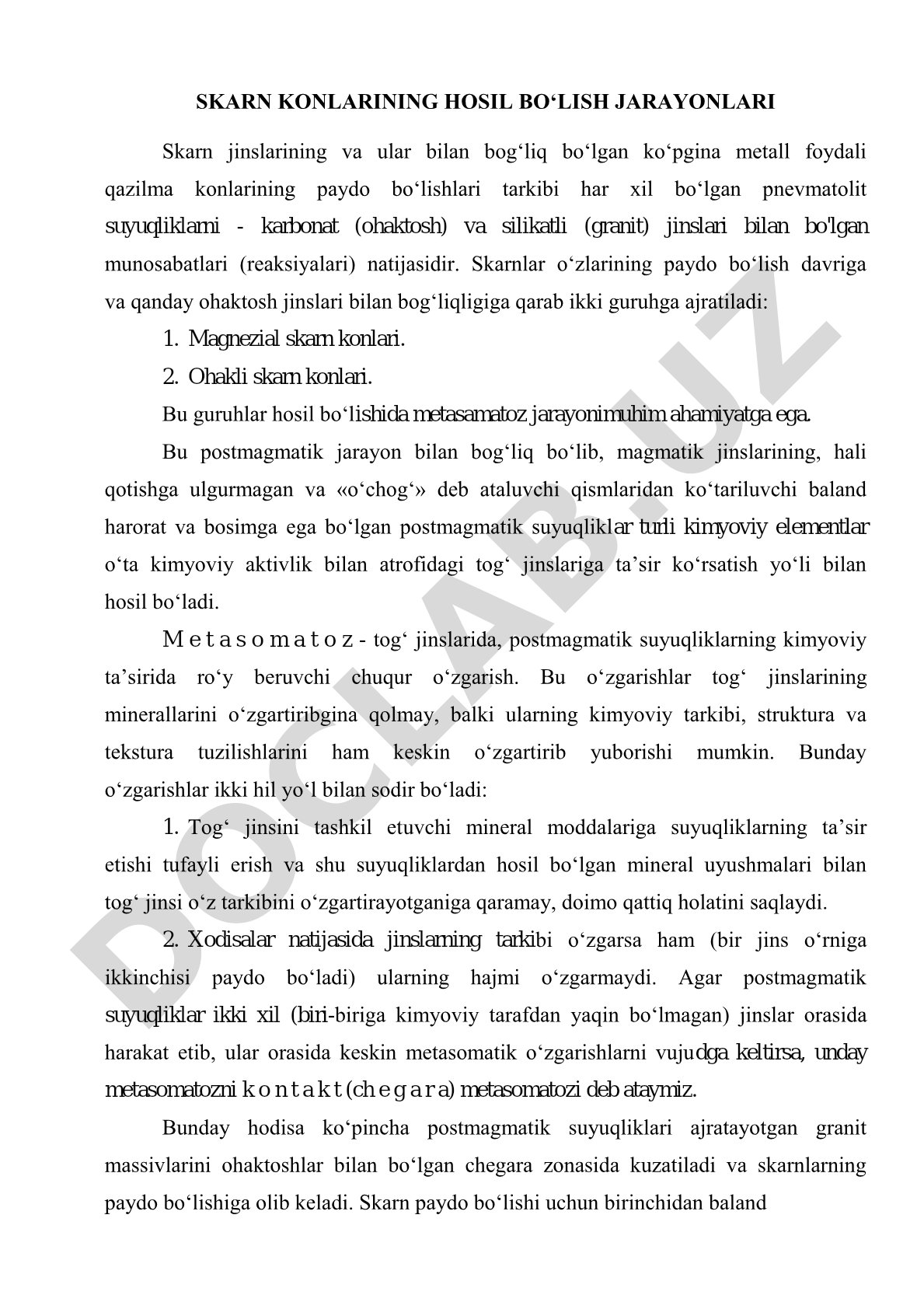 SKARN KONLARINING HOSIL BO‘LISH JARAYONLARI

Skarn jinslarining va ular bilan bog‘liq bo‘lgan ko‘pgina metall foydali qazilma konlarining paydo bo‘lishlari tarkibi har xil bo‘lgan pnevmatolit suyuqliklarni - karbonat (ohaktosh) va silikatli (granit) jinslari bilan bo'lgan munosabatlari (reaksiyalari) natijasidir. Skarnlar o‘zlarining paydo bo‘lish davriga va qanday ohaktosh jinslari bilan bog‘liqligiga qarab ikki guruhga ajratiladi:

1. Magnezial skarn konlari.

2. Ohakli skarn konlari.

Bu guruhlar hosil bo‘lishida metasamatoz jarayonimuhim ahamiyatga ega.

Bu postmagmatik jarayon bilan bog‘liq bo‘lib, magmatik jinslarining, hali qotishga ulgurmagan va «o‘chog‘» deb ataluvchi qismlaridan ko‘tariluvchi baland harorat va bosimga ega bo‘lgan postmagmatik suyuqliklar turli kimyoviy elementlar o‘ta kimyoviy aktivlik bilan atrofidagi tog‘ jinslariga ta’sir ko‘rsatish yo‘li bilan hosil bo‘ladi.

M e t a s o m a t o z - tog‘ jinslarida, postmagmatik suyuqliklarning kimyoviy ta’sirida ro‘y beruvchi chuqur o‘zgarish. Bu o‘zgarishlar tog‘ jinslarining minerallarini o‘zgartiribgina qolmay, balki ularning kimyoviy tarkibi, struktura va tekstura tuzilishlarini ham keskin o‘zgartirib yuborishi mumkin. Bunday o‘zgarishlar ikki hil yo‘l bilan sodir bo‘ladi:

1. Tog‘ jinsini tashkil etuvchi mineral moddalariga suyuqliklarning ta’sir etishi tufayli erish va shu suyuqliklardan hosil bo‘lgan mineral uyushmalari bilan tog‘ jinsi o‘z tarkibini o‘zgartirayotganiga qaramay, doimo qattiq holatini saqlaydi.

2. Xodisalar natijasida jinslarning tarkibi o‘zgarsa ham (bir jins o‘rniga ikkinchisi paydo bo‘ladi) ularning hajmi o‘zgarmaydi. Agar postmagmatik suyuqliklar ikki xil (biri-biriga kimyoviy tarafdan yaqin bo‘lmagan) jinslar orasida harakat etib, ular orasida keskin metasomatik o‘zgarishlarni vujudga keltirsa, unday metasomatozni k o n t a k t (ch e g a r a) metasomatozi deb ataymiz.

Bunday hodisa ko‘pincha postmagmatik suyuqliklari ajratayotgan granit massivlarini ohaktoshlar bilan bo‘lgan chegara zonasida kuzatiladi va skarnlarning paydo bo‘lishiga olib keladi. Skarn paydo bo‘lishi uchun birinchidan baland

DOCLAB.UZ